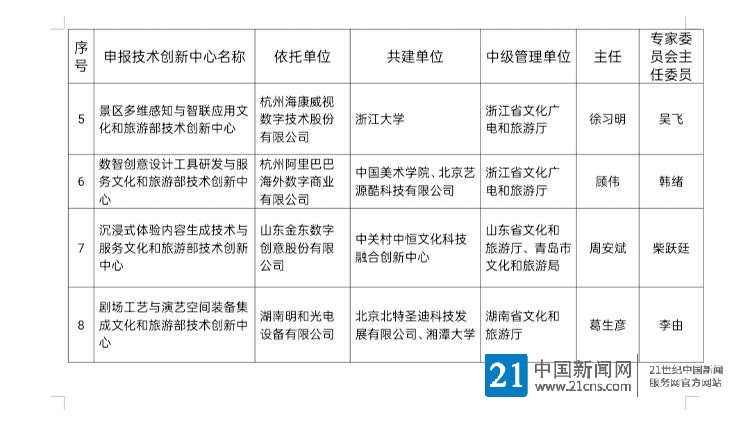 | 序号 | 申报技术创新中心名称 | 依托单位 | 共建单位 | 中级管理单位 | 主任 | 专家委员会主任委员 |
|---|---|---|---|---|---|---|
| 5 | 景区多维感知与智联应用文化和旅游部技术创新中心 | 杭州海康威视数字技术股份有限公司 | 浙江大学 | 浙江省文化广电和旅游厅 | 徐习明 | 吴飞 |
| 6 | 数智创意设计工具研发与服务文化和旅游部技术创新中心 | 杭州阿里巴巴海外数字商业有限公司 | 中国美术学院、北京艺源酷科技有限公司 | 浙江省文化广电和旅游厅 | 顾伟 | 韩绪 |
| 7 | 沉浸式体验内容生成技术与服务文化和旅游部技术创新中心 | 山东金东数字创意股份有限公司 | 中关村中恒文化科技融合创新中心 | 山东省文化和旅游厅、青岛市文化和旅游局 | 周安斌 | 柴跃廷 |
| 8 | 剧场工艺与演艺空间装备集成文化和旅游部技术创新中心 | 湖南明和光电设备有限公司 | 北京北特圣迪科技发展有限公司、湘潭大学 | 湖南省文化和旅游厅 | 葛生彦 | 李由 |

21 中国新闻网 www.21cns.com 21世纪中国新闻服务网官方网站